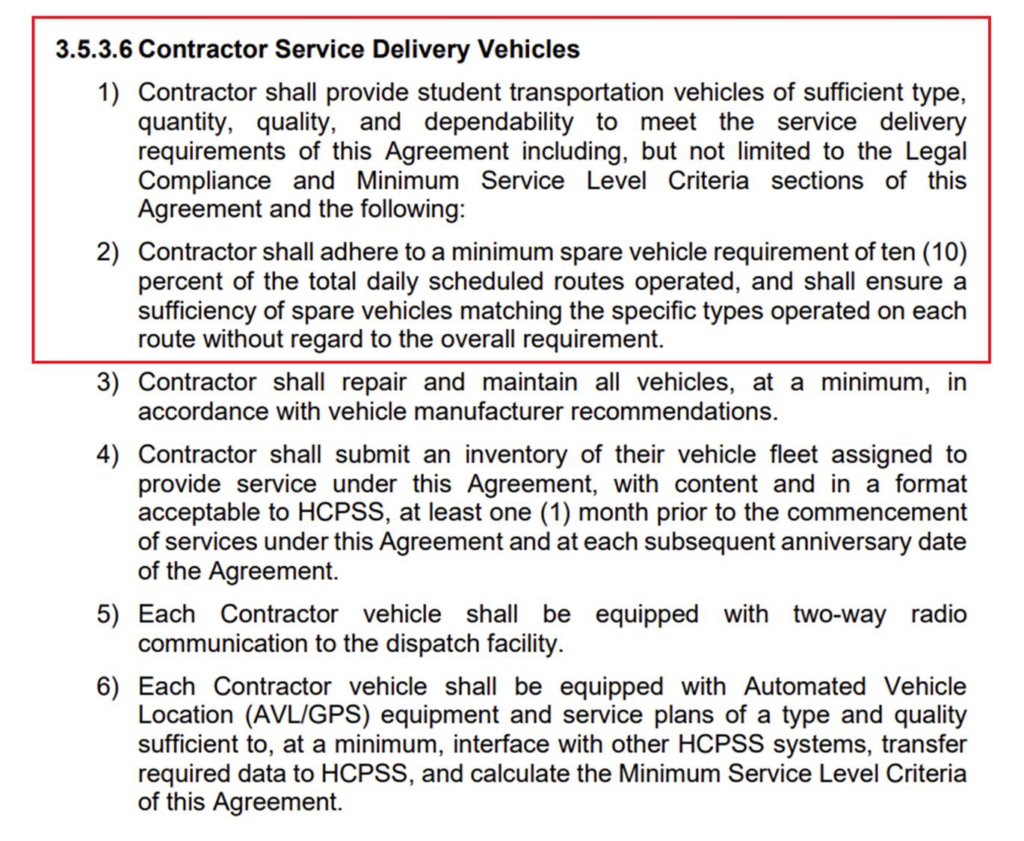 3.5.3.6 Contractor Service Delivery Vehicles

1) Contractor shall provide student transportation vehicles of sufficient type, quantity, quality, and dependability to meet the service delivery requirements of this Agreement including, but not limited to the Legal Compliance and Minimum Service Level Criteria sections of this Agreement and the following:

2) Contractor shall adhere to a minimum spare vehicle requirement of ten (10) percent of the total daily scheduled routes operated, and shall ensure a sufficiency of spare vehicles matching the specific types operated on each route without regard to the overall requirement.

3) Contractor shall repair and maintain all vehicles, at a minimum, in accordance with vehicle manufacturer recommendations.

4) Contractor shall submit an inventory of their vehicle fleet assigned to provide service under this Agreement, with content and in a format acceptable to HCPSS, at least one (1) month prior to the commencement of services under this Agreement and at each subsequent anniversary date of the Agreement.

5) Each Contractor vehicle shall be equipped with two-way radio communication to the dispatch facility.

6) Each Contractor vehicle shall be equipped with Automated Vehicle Location (AVL/GPS) equipment and service plans of a type and quality sufficient to, at a minimum, interface with other HCPSS systems, transfer required data to HCPSS, and calculate the Minimum Service Level Criteria of this Agreement.